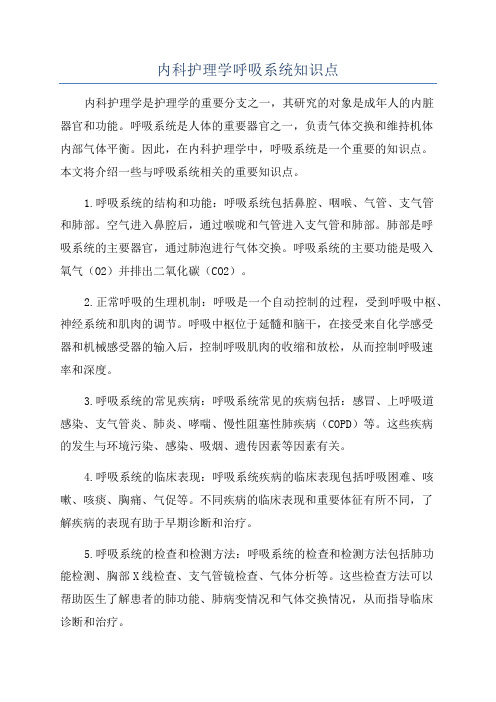 内科护理学呼吸系统知识点

内科护理学是护理学的重要分支之一，其研究的对象是成年人的内脏器官和功能。呼吸系统是人体的重要器官之一，负责气体交换和维持机体内部气体平衡。因此，在内科护理学中，呼吸系统是一个重要的知识点。本文将介绍一些与呼吸系统相关的重要知识点。

1.呼吸系统的结构和功能：呼吸系统包括鼻腔、咽喉、气管、支气管和肺部。空气进入鼻腔后，通过喉咙和气管进入支气管和肺部。肺部是呼吸系统的主要器官，通过肺泡进行气体交换。呼吸系统的主要功能是吸入氧气（O2）并排出二氧化碳（CO2）。

2.正常呼吸的生理机制：呼吸是一个自动控制的过程，受到呼吸中枢、神经系统和肌肉的调节。呼吸中枢位于延髓和脑干，在接受来自化学感受器和机械感受器的输入后，控制呼吸肌肉的收缩和放松，从而控制呼吸速率和深度。

3.呼吸系统的常见疾病：呼吸系统常见的疾病包括：感冒、上呼吸道感染、支气管炎、肺炎、哮喘、慢性阻塞性肺疾病（COPD）等。这些疾病的发生与环境污染、感染、吸烟、遗传因素等因素有关。

4.呼吸系统的临床表现：呼吸系统疾病的临床表现包括呼吸困难、咳嗽、咳痰、胸痛、气促等。不同疾病的临床表现和重要体征有所不同，了解疾病的表现有助于早期诊断和治疗。

5.呼吸系统的检查和检测方法：呼吸系统的检查和检测方法包括肺功能检测、胸部X线检查、支气管镜检查、气体分析等。这些检查方法可以帮助医生了解患者的肺功能、肺病变情况和气体交换情况，从而指导临床诊断和治疗。